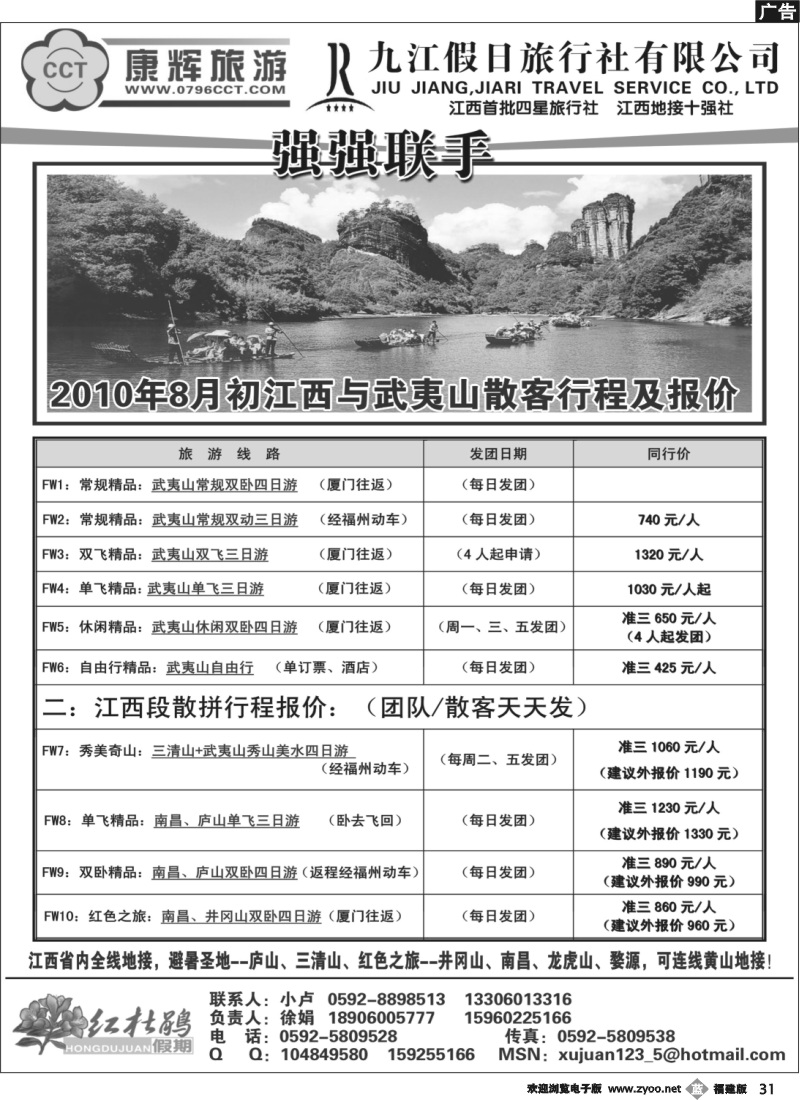 广告

CCT 康辉旅游 WWW.0796CCT.COM

九江假日旅行社有限公司
JIU JIANG,JIARI TRAVEL SERVICE CO., LTD
江西首批四星旅行社 江西地接十强社

强强联手

2010年8月初江西与武夷山散客行程及报价

| 旅 游 线 路 | 发团日期 | 同行价 |
|---|---|---|
| FW1：常规精品：武夷山常规双卧四日游 （厦门往返） | （每日发团） | |
| FW2：常规精品：武夷山常规双动三日游 （经福州动车） | （每日发团） | 740 元/人 |
| FW3：双飞精品：武夷山双飞三日游 （厦门往返） | （4 人起申请） | 1320 元/人 |
| FW4：单飞精品：武夷山单飞三日游 （厦门往返） | （每日发团） | 1030 元/人起 |
| FW5：休闲精品：武夷山休闲双卧四日游 （厦门往返） | （周一、三、五发团） | 准三 650 元/人 （4 人起发团） |
| FW6：自由行精品：武夷山自由行 （单订票、酒店） | （每日发团） | 准三 425 元/人 |

二：江西段散拼行程报价：（团队/散客天天发）

| | | |
|---|---|---|
| FW7：秀美奇山：三清山+武夷山秀山美水四日游 （经福州动车） | （每周二、五发团） | 准三 1060 元/人 （建议外报价 1190 元） |
| FW8：单飞精品：南昌、庐山单飞三日游 （卧去飞回） | （每日发团） | 准三 1230 元/人 （建议外报价 1330 元） |
| FW9：双卧精品：南昌、庐山双卧四日游（返程经福州动车） | （每日发团） | 准三 890 元/人 （建议外报价 990 元） |
| FW10：红色之旅：南昌、井冈山双卧四日游（厦门往返） | （每日发团） | 准三 860 元/人 （建议外报价 960 元） |

江西省内全线地接，避暑圣地--庐山、三清山、红色之旅--井冈山、南昌、龙虎山、婺源，可连线黄山地接！

红杜鹃 HONGDUJUAN 假期

联系人：小卢 0592-8898513 13306013316
负责人：徐娟 18906005777 15960225166
电 话：0592-5809528 传真：0592-5809538
Q Q：104849580 159255166 MSN：xujuan123_5@hotmail.com

欢迎浏览电子版 www.zyoo.net 福建版 31